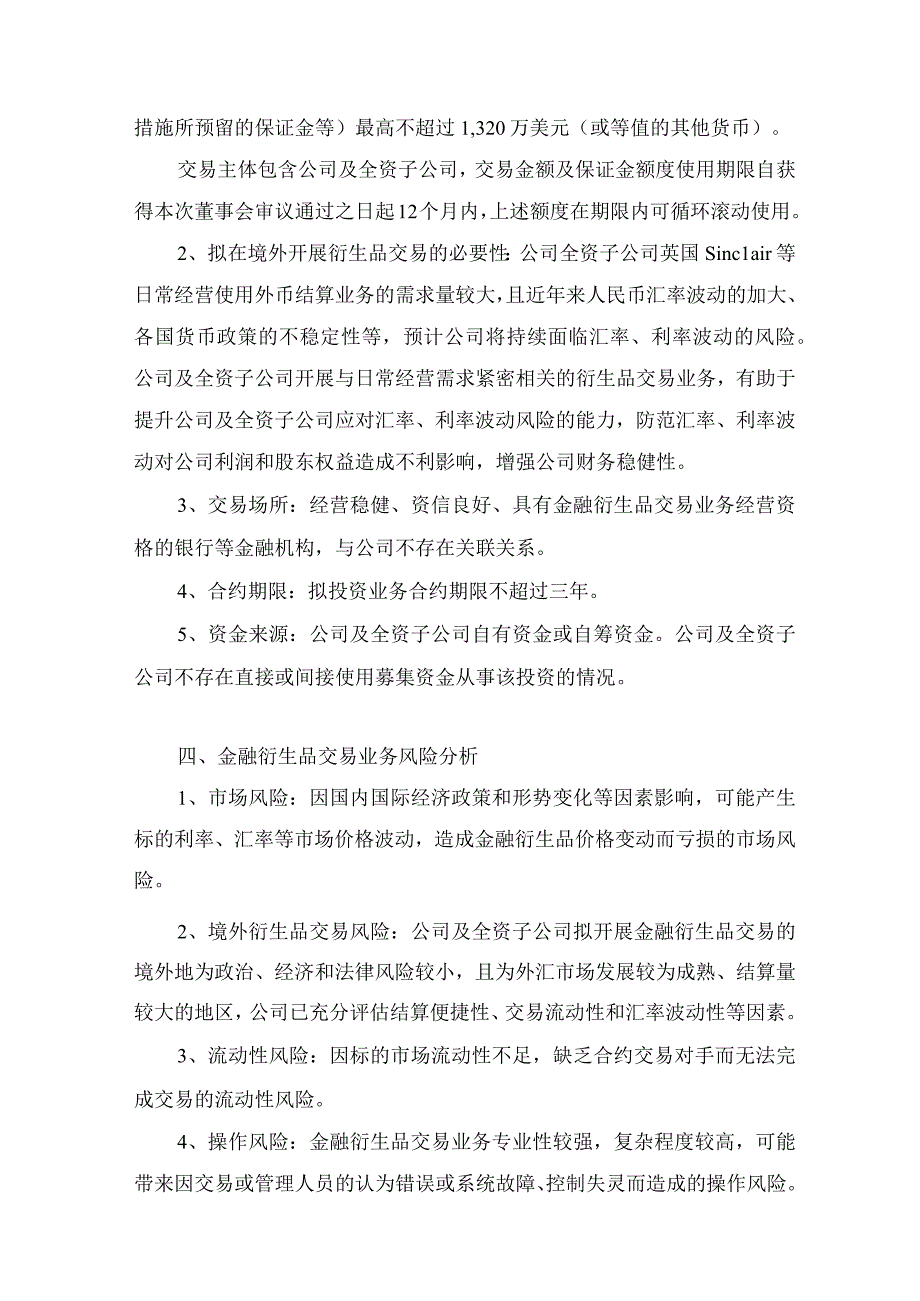 措施所预留的保证金等）最高不超过 1,320 万美元（或等值的其他货币）。

交易主体包含公司及全资子公司，交易金额及保证金额度使用期限自获得本次董事会审议通过之日起12个月内，上述额度在期限内可循环滚动使用。

2、拟在境外开展衍生品交易的必要性：公司全资子公司英国 Sinc1air 等日常经营使用外币结算业务的需求量较大，且近年来人民币汇率波动的加大、各国货币政策的不稳定性等，预计公司将持续面临汇率、利率波动的风险。公司及全资子公司开展与日常经营需求紧密相关的衍生品交易业务，有助于提升公司及全资子公司应对汇率、利率波动风险的能力，防范汇率、利率波动对公司利润和股东权益造成不利影响，增强公司财务稳健性。

3、交易场所：经营稳健、资信良好、具有金融衍生品交易业务经营资格的银行等金融机构，与公司不存在关联关系。

4、合约期限：拟投资业务合约期限不超过三年。

5、资金来源：公司及全资子公司自有资金或自筹资金。公司及全资子公司不存在直接或间接使用募集资金从事该投资的情况。

四、金融衍生品交易业务风险分析

1、市场风险：因国内国际经济政策和形势变化等因素影响，可能产生标的利率、汇率等市场价格波动，造成金融衍生品价格变动而亏损的市场风险。

2、境外衍生品交易风险：公司及全资子公司拟开展金融衍生品交易的境外地为政治、经济和法律风险较小，且为外汇市场发展较为成熟、结算量较大的地区，公司已充分评估结算便捷性、交易流动性和汇率波动性等因素。

3、流动性风险：因标的市场流动性不足，缺乏合约交易对手而无法完成交易的流动性风险。

4、操作风险：金融衍生品交易业务专业性较强，复杂程度较高，可能带来因交易或管理人员的认为错误或系统故障、控制失灵而造成的操作风险。